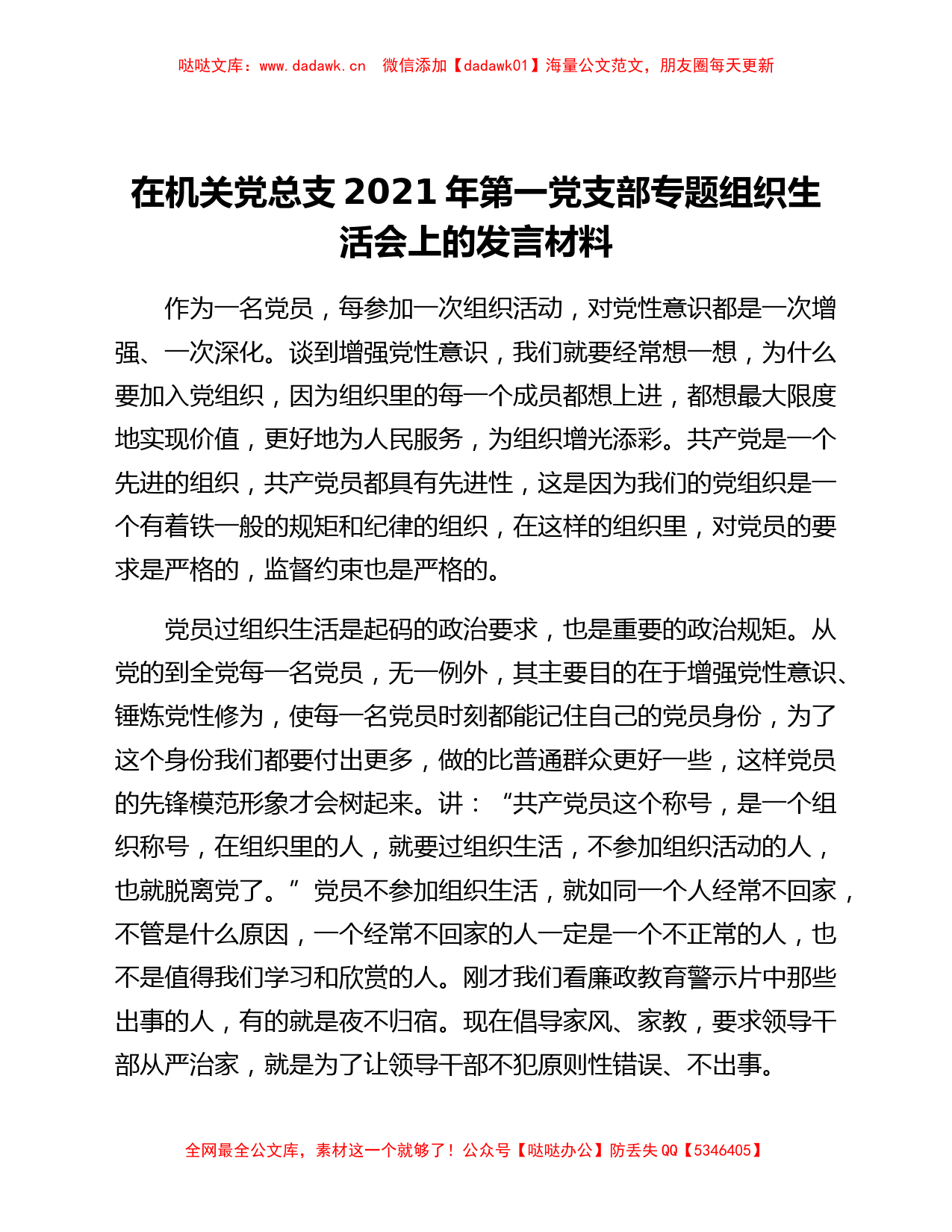 哒哒文库：www.dadawk.cn　微信添加【dadawk01】海量公文范文，朋友圈每天更新

在机关党总支 2021 年第一党支部专题组织生活会上的发言材料

作为一名党员，每参加一次组织活动，对党性意识都是一次增强、一次深化。谈到增强党性意识，我们就要经常想一想，为什么要加入党组织，因为组织里的每一个成员都想上进，都想最大限度地实现价值，更好地为人民服务，为组织增光添彩。共产党是一个先进的组织，共产党员都具有先进性，这是因为我们的党组织是一个有着铁一般的规矩和纪律的组织，在这样的组织里，对党员的要求是严格的，监督约束也是严格的。

党员过组织生活是起码的政治要求，也是重要的政治规矩。从党的到全党每一名党员，无一例外，其主要目的在于增强党性意识、锤炼党性修为，使每一名党员时刻都能记住自己的党员身份，为了这个身份我们都要付出更多，做的比普通群众更好一些，这样党员的先锋模范形象才会树起来。讲：“共产党员这个称号，是一个组织称号，在组织里的人，就要过组织生活，不参加组织活动的人，也就脱离党了。”党员不参加组织生活，就如同一个人经常不回家，不管是什么原因，一个经常不回家的人一定是一个不正常的人，也不是值得我们学习和欣赏的人。刚才我们看廉政教育警示片中那些出事的人，有的就是夜不归宿。现在倡导家风、家教，要求领导干部从严治家，就是为了让领导干部不犯原则性错误、不出事。

全网最全公文库，素材这一个就够了！公众号【哒哒办公】防丢失 QQ【5346405】